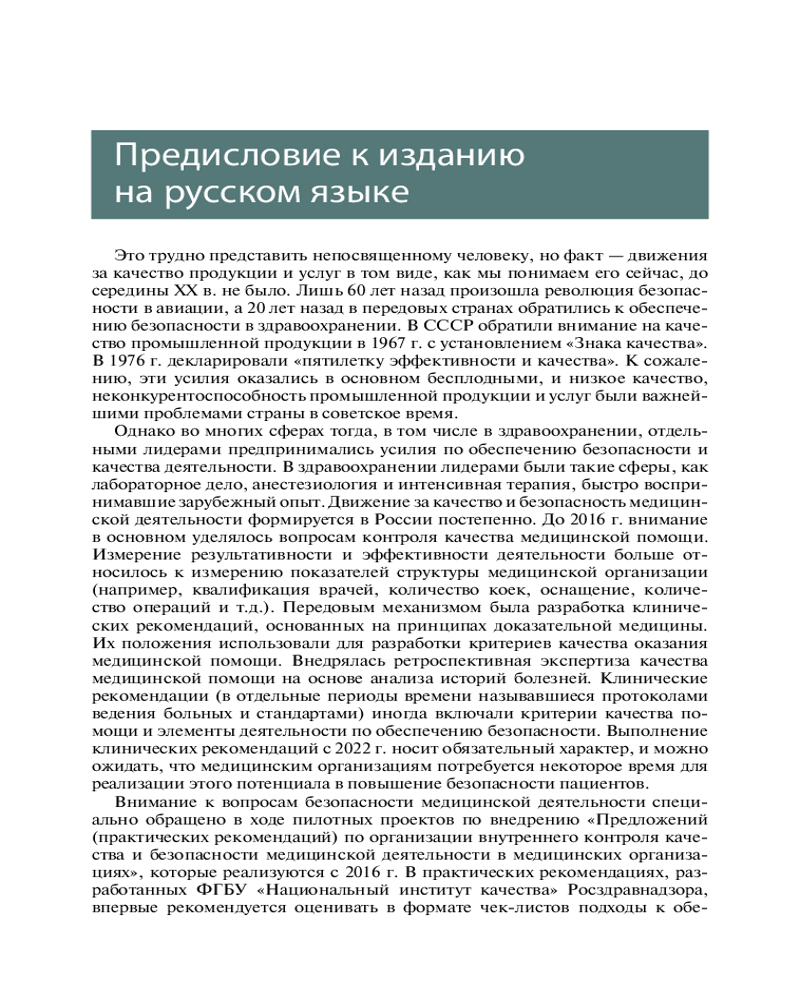 Предисловие к изданию на русском языке

Это трудно представить непосвященному человеку, но факт — движения за качество продукции и услуг в том виде, как мы понимаем его сейчас, до середины XX в. не было. Лишь 60 лет назад произошла революция безопасности в авиации, а 20 лет назад в передовых странах обратились к обеспечению безопасности в здравоохранении. В СССР обратили внимание на качество промышленной продукции в 1967 г. с установлением «Знака качества». В 1976 г. декларировали «пятилетку эффективности и качества». К сожалению, эти усилия оказались в основном бесплодными, и низкое качество, неконкурентоспособность промышленной продукции и услуг были важнейшими проблемами страны в советское время.

Однако во многих сферах тогда, в том числе в здравоохранении, отдельными лидерами предпринимались усилия по обеспечению безопасности и качества деятельности. В здравоохранении лидерами были такие сферы, как лабораторное дело, анестезиология и интенсивная терапия, быстро воспринимавшие зарубежный опыт. Движение за качество и безопасность медицинской деятельности формируется в России постепенно. До 2016 г. внимание в основном уделялось вопросам контроля качества медицинской помощи. Измерение результативности и эффективности деятельности больше относилось к измерению показателей структуры медицинской организации (например, квалификация врачей, количество коек, оснащение, количество операций и т.д.). Передовым механизмом была разработка клинических рекомендаций, основанных на принципах доказательной медицины. Их положения использовали для разработки критериев качества оказания медицинской помощи. Внедрялась ретроспективная экспертиза качества медицинской помощи на основе анализа историй болезней. Клинические рекомендации (в отдельные периоды времени называвшиеся протоколами ведения больных и стандартами) иногда включали критерии качества помощи и элементы деятельности по обеспечению безопасности. Выполнение клинических рекомендаций с 2022 г. носит обязательный характер, и можно ожидать, что медицинским организациям потребуется некоторое время для реализации этого потенциала в повышение безопасности пациентов.

Внимание к вопросам безопасности медицинской деятельности специально обращено в ходе пилотных проектов по внедрению «Предложений (практических рекомендаций) по организации внутреннего контроля качества и безопасности медицинской деятельности в медицинских организациях», которые реализуются с 2016 г. В практических рекомендациях, разработанных ФГБУ «Национальный институт качества» Росздравнадзора, впервые рекомендуется оценивать в формате чек-листов подходы к обе-